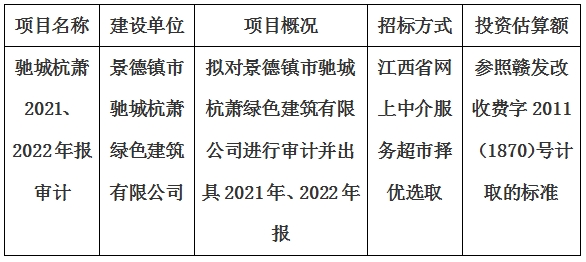 | 项目名称 | 建设单位 | 项目概况 | 招标方式 | 投资估算额 |
|---|---|---|---|---|
| 驰城杭萧2021、2022年报审计 | 景德镇市驰城杭萧绿色建筑有限公司 | 拟对景德镇市驰城杭萧绿色建筑有限公司进行审计并出具2021年、2022年报 | 江西省网上中介服务超市择优选取 | 参照赣发改收费字2011(1870)号计取的标准 |